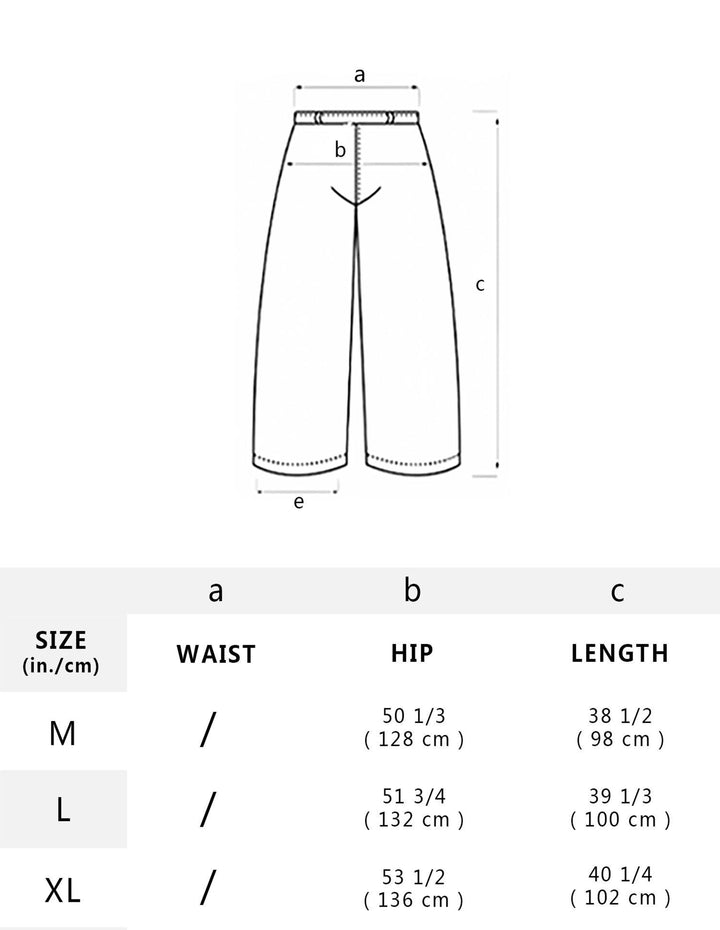 a

b

c

e

| | a | b | c |
|---|---|---|---|
| SIZE (in./cm) | WAIST | HIP | LENGTH |
| M | / | 50 1/3 ( 128 cm ) | 38 1/2 ( 98 cm ) |
| L | / | 51 3/4 ( 132 cm ) | 39 1/3 ( 100 cm ) |
| XL | / | 53 1/2 ( 136 cm ) | 40 1/4 ( 102 cm ) |